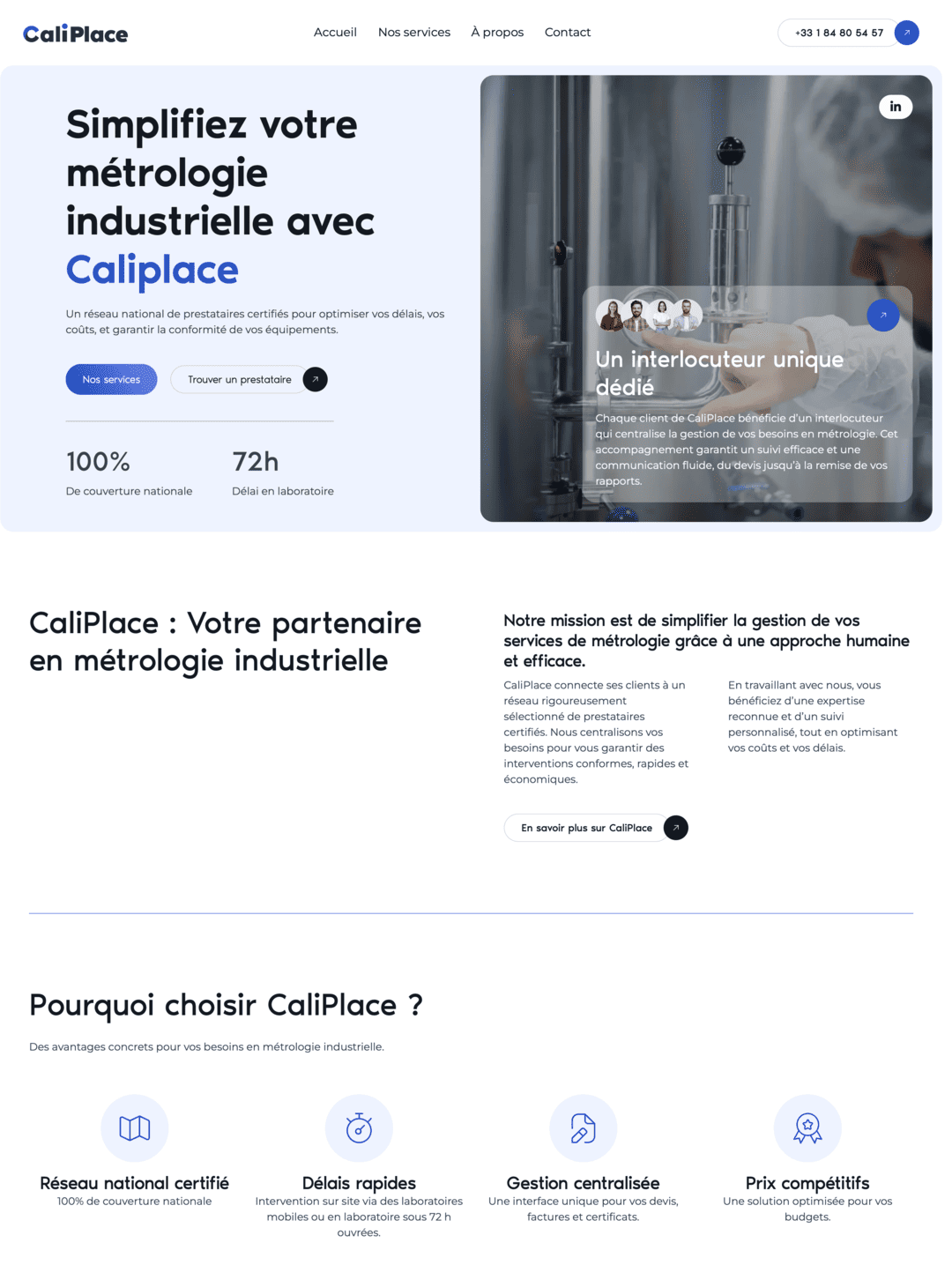 CaliPlace

Accueil Nos services À propos Contact

+33 1 84 80 54 57

Simplifiez votre métrologie industrielle avec Caliplace

Un réseau national de prestataires certifiés pour optimiser vos délais, vos coûts, et garantir la conformité de vos équipements.

Nos services

Trouver un prestataire

100%
De couverture nationale

72h
Délai en laboratoire

in

Un interlocuteur unique dédié

Chaque client de CaliPlace bénéficie d'un interlocuteur qui centralise la gestion de vos besoins en métrologie. Cet accompagnement garantit un suivi efficace et une communication fluide, du devis jusqu'à la remise de vos rapports.

CaliPlace : Votre partenaire en métrologie industrielle

Notre mission est de simplifier la gestion de vos services de métrologie grâce à une approche humaine et efficace.

CaliPlace connecte ses clients à un réseau rigoureusement sélectionné de prestataires certifiés. Nous centralisons vos besoins pour vous garantir des interventions conformes, rapides et économiques.

En travaillant avec nous, vous bénéficiez d'une expertise reconnue et d'un suivi personnalisé, tout en optimisant vos coûts et vos délais.

En savoir plus sur CaliPlace

Pourquoi choisir CaliPlace ?

Des avantages concrets pour vos besoins en métrologie industrielle.

Réseau national certifié
100% de couverture nationale

Délais rapides
Intervention sur site via des laboratoires mobiles ou en laboratoire sous 72 h ouvrées.

Gestion centralisée
Une interface unique pour vos devis, factures et certificats.

Prix compétitifs
Une solution optimisée pour vos budgets.